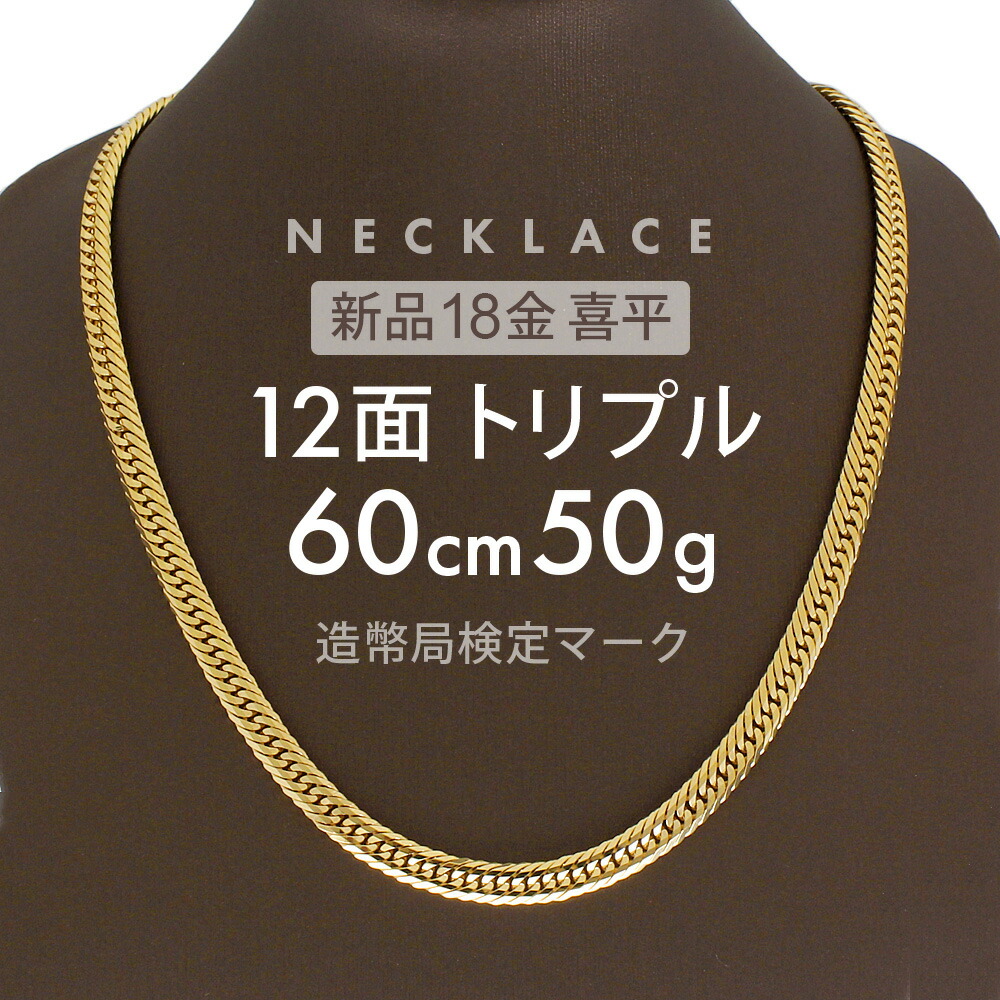 NECKLACE

新品18金 喜平

12面 トリプル

60cm 50g

造幣局検定マーク